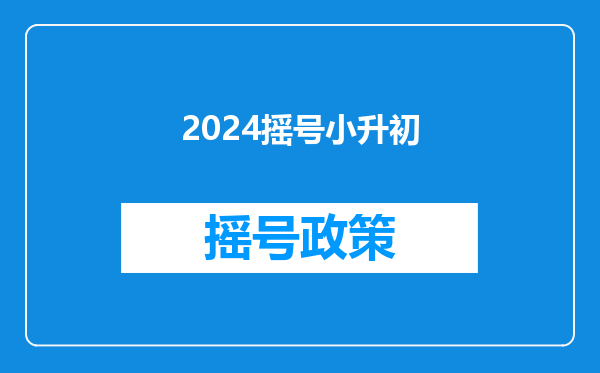 2024摇号小升初

摇号政策